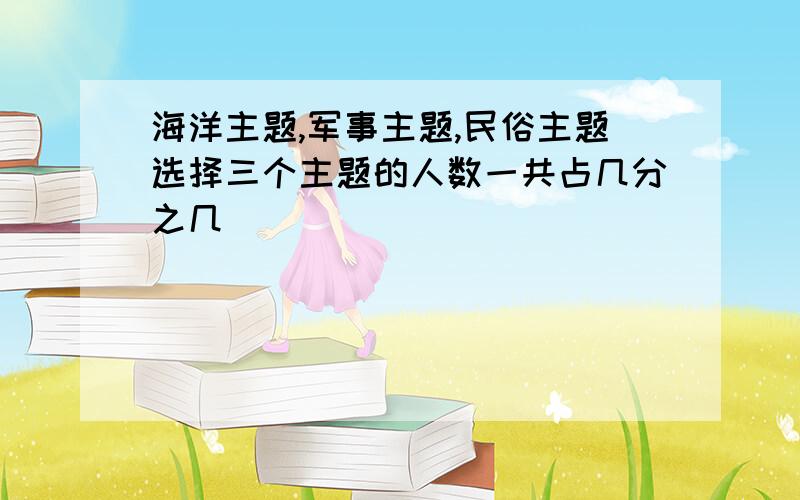 海洋主题,军事主题,民俗主题选择三个主题的人数一共占几分之几